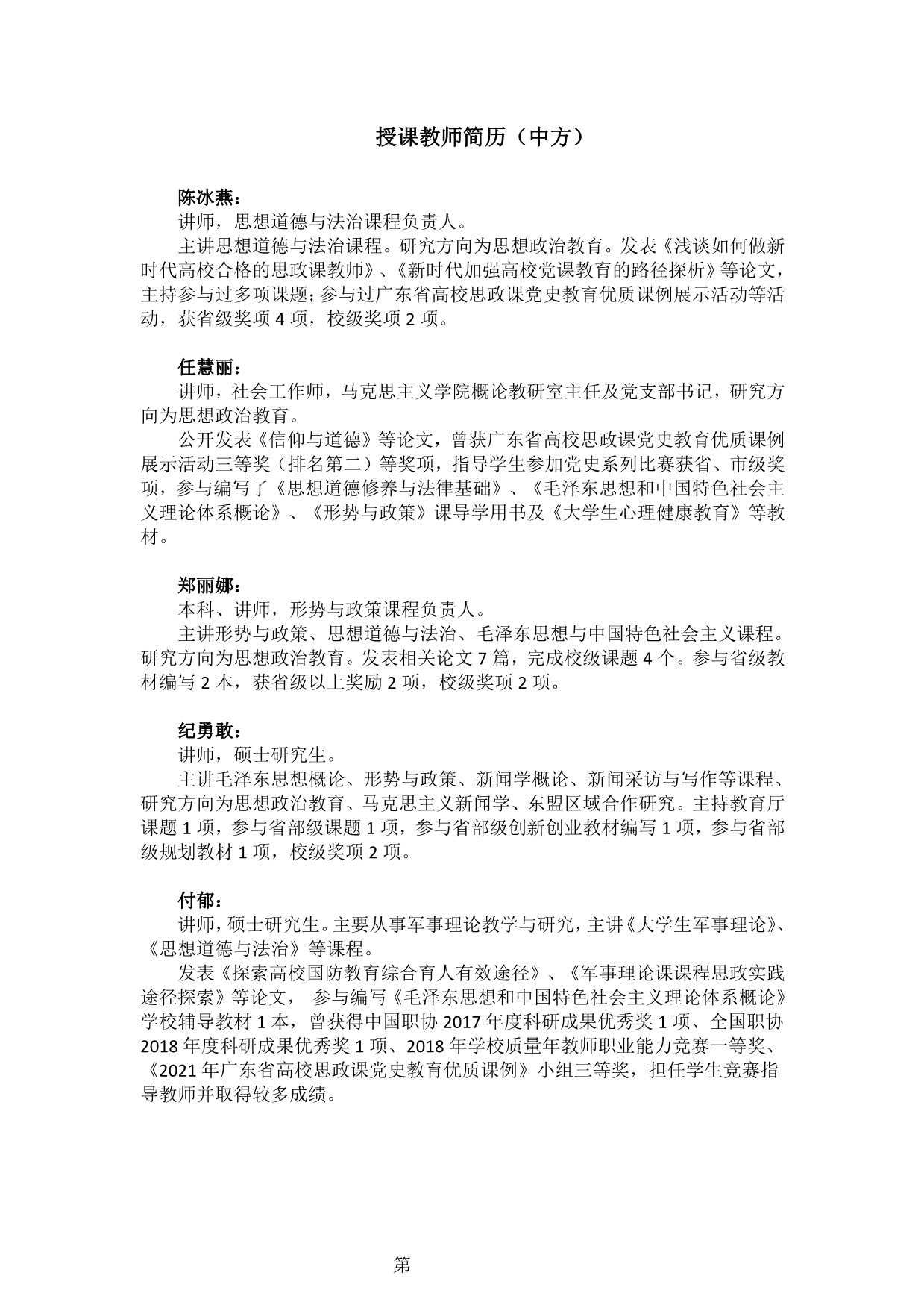 授课教师简历（中方）

陈冰燕：

讲师，思想道德与法治课程负责人。

主讲思想道德与法治课程。研究方向为思想政治教育。发表《浅谈如何做新时代高校合格的思政课教师》、《新时代加强高校党课教育的路径探析》等论文，主持参与过多项课题；参与过广东省高校思政课党史教育优质课例展示活动等活动，获省级奖项 4 项，校级奖项 2 项。

任慧丽：

讲师，社会工作师，马克思主义学院概论教研室主任及党支部书记，研究方向为思想政治教育。

公开发表《信仰与道德》等论文，曾获广东省高校思政课党史教育优质课例展示活动三等奖（排名第二）等奖项，指导学生参加党史系列比赛获省、市级奖项，参与编写了《思想道德修养与法律基础》、《毛泽东思想和中国特色社会主义理论体系概论》、《形势与政策》课导学用书及《大学生心理健康教育》等教材。

郑丽娜：

本科、讲师，形势与政策课程负责人。

主讲形势与政策、思想道德与法治、毛泽东思想与中国特色社会主义课程。研究方向为思想政治教育。发表相关论文 7 篇，完成校级课题 4 个。参与省级教材编写 2 本，获省级以上奖励 2 项，校级奖项 2 项。

纪勇敢：

讲师，硕士研究生。

主讲毛泽东思想概论、形势与政策、新闻学概论、新闻采访与写作等课程、研究方向为思想政治教育、马克思主义新闻学、东盟区域合作研究。主持教育厅课题 1 项，参与省部级课题 1 项，参与省部级创新创业教材编写 1 项，参与省部级规划教材 1 项，校级奖项 2 项。

付郁：

讲师，硕士研究生。主要从事军事理论教学与研究，主讲《大学生军事理论》、《思想道德与法治》等课程。

发表《探索高校国防教育综合育人有效途径》、《军事理论课课程思政实践途径探索》等论文， 参与编写《毛泽东思想和中国特色社会主义理论体系概论》学校辅导教材 1 本，曾获得中国职协 2017 年度科研成果优秀奖 1 项、全国职协 2018 年度科研成果优秀奖 1 项、2018 年学校质量年教师职业能力竞赛一等奖、《2021 年广东省高校思政课党史教育优质课例》小组三等奖，担任学生竞赛指导教师并取得较多成绩。

第